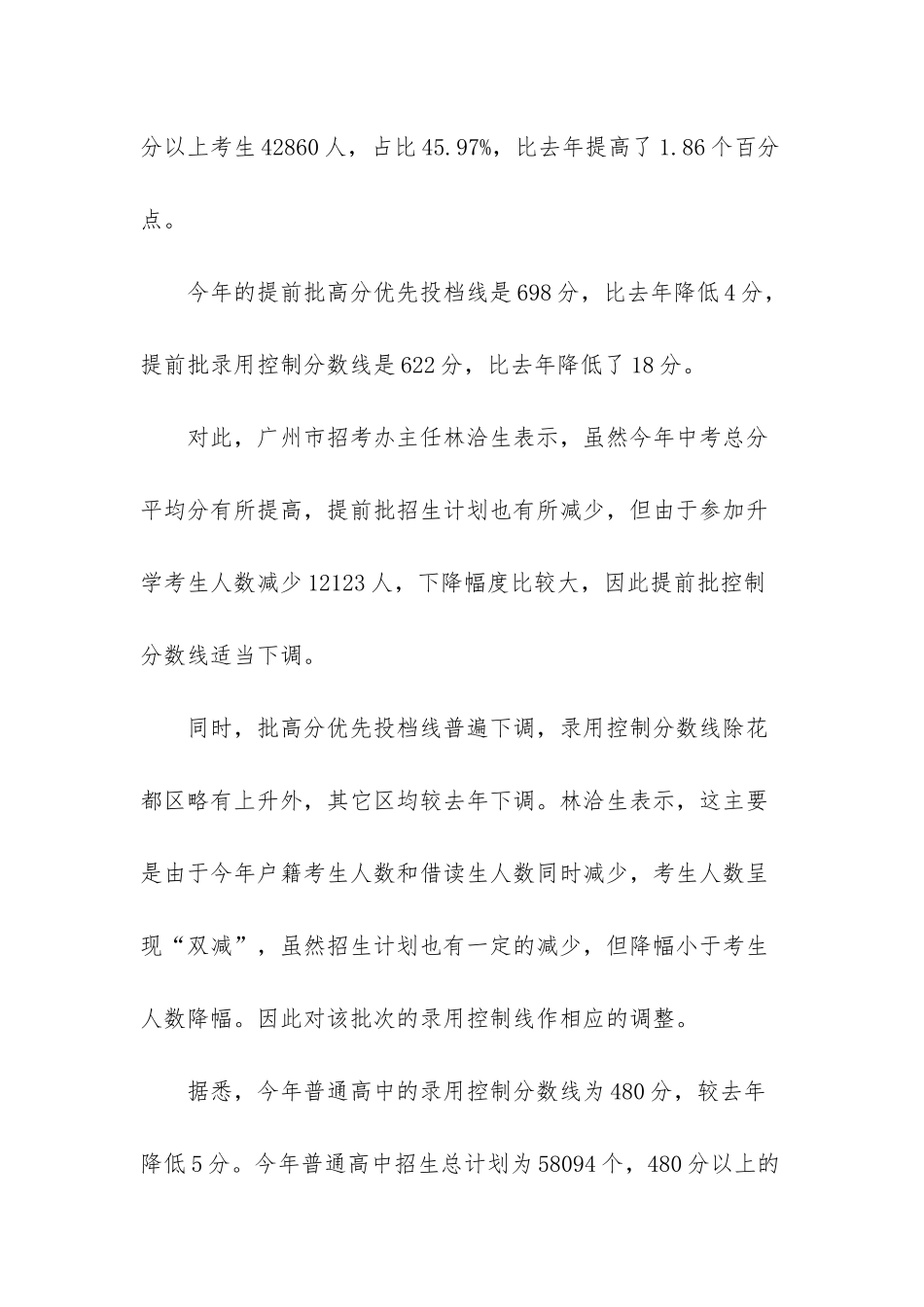 分以上考生42860人，占比45.97%，比去年提高了1.86个百分点。

今年的提前批高分优先投档线是698分，比去年降低4分，提前批录用控制分数线是622分，比去年降低了18分。

对此，广州市招考办主任林洽生表示，虽然今年中考总分平均分有所提高，提前批招生计划也有所减少，但由于参加升学考生人数减少12123人，下降幅度比较大，因此提前批控制分数线适当下调。

同时，批高分优先投档线普遍下调，录用控制分数线除花都区略有上升外，其它区均较去年下调。林洽生表示，这主要是由于今年户籍考生人数和借读生人数同时减少，考生人数呈现“双减”，虽然招生计划也有一定的减少，但降幅小于考生人数降幅。因此对该批次的录用控制线作相应的调整。

据悉，今年普通高中的录用控制分数线为480分，较去年降低5分。今年普通高中招生总计划为58094个，480分以上的